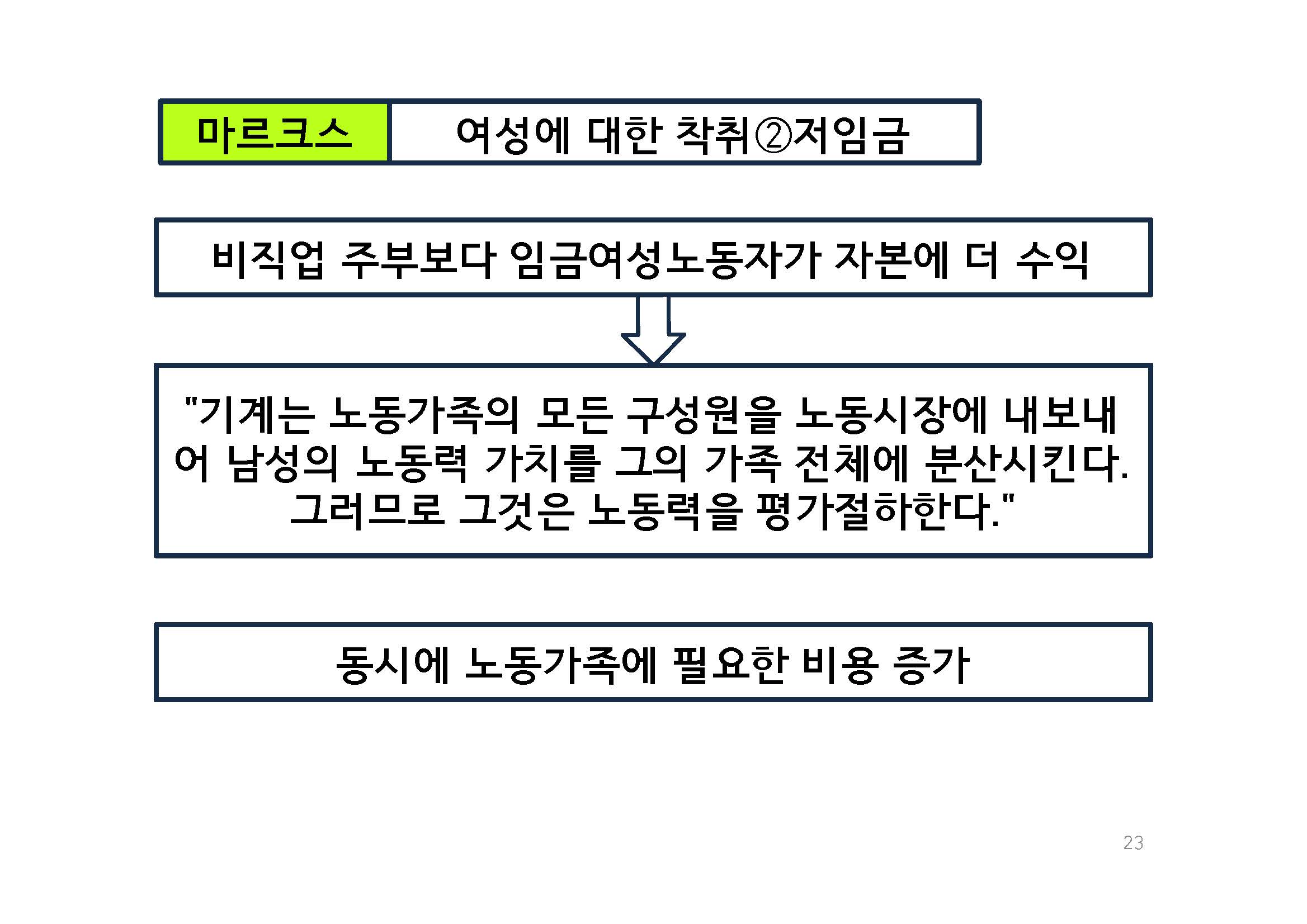 마르크스

여성에 대한 착취②저임금

비직업 주부보다 임금여성노동자가 자본에 더 수익

"기계는 노동가족의 모든 구성원을 노동시장에 내보내어 남성의 노동력 가치를 그의 가족 전체에 분산시킨다. 그러므로 그것은 노동력을 평가절하한다."

동시에 노동가족에 필요한 비용 증가

23